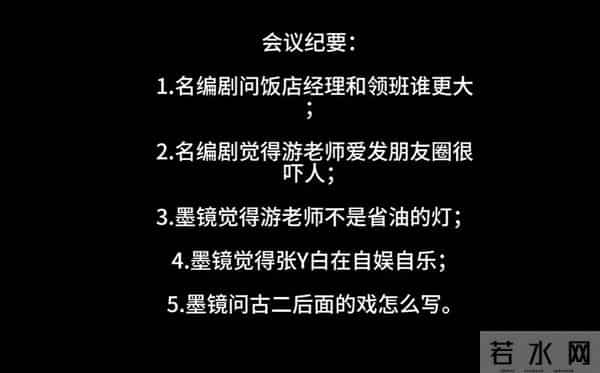 会议纪要：

1.名编剧问饭店经理和领班谁更大；

2.名编剧觉得游老师爱发朋友圈很吓人；

3.墨镜觉得游老师不是省油的灯；

4.墨镜觉得张Y白在自娱自乐；

5.墨镜问古二后面的戏怎么写。

若水网